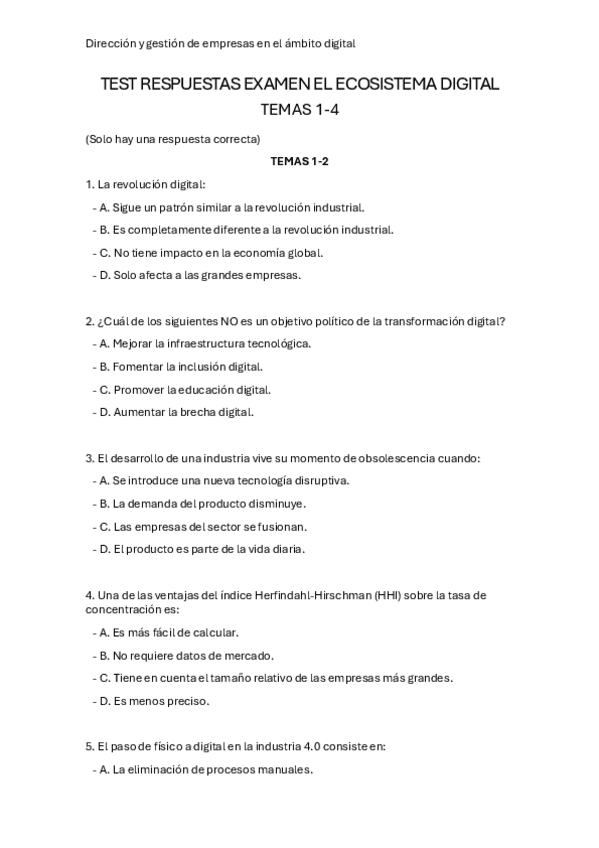 Dirección y gestión de empresas en el ámbito digital

TEST RESPUESTAS EXAMEN EL ECOSISTEMA DIGITAL
TEMAS 1-4

(Solo hay una respuesta correcta)

TEMAS 1-2

1. La revolución digital:

- A. Sigue un patrón similar a la revolución industrial.

- B. Es completamente diferente a la revolución industrial.

- C. No tiene impacto en la economía global.

- D. Solo afecta a las grandes empresas.

2. ¿Cuál de los siguientes NO es un objetivo político de la transformación digital?

- A. Mejorar la infraestructura tecnológica.

- B. Fomentar la inclusión digital.

- C. Promover la educación digital.

- D. Aumentar la brecha digital.

3. El desarrollo de una industria vive su momento de obsolescencia cuando:

- A. Se introduce una nueva tecnología disruptiva.

- B. La demanda del producto disminuye.

- C. Las empresas del sector se fusionan.

- D. El producto es parte de la vida diaria.

4. Una de las ventajas del índice Herfindahl-Hirschman (HHI) sobre la tasa de concentración es:

- A. Es más fácil de calcular.

- B. No requiere datos de mercado.

- C. Tiene en cuenta el tamaño relativo de las empresas más grandes.

- D. Es menos preciso.

5. El paso de físico a digital en la industria 4.0 consiste en:

- A. La eliminación de procesos manuales.